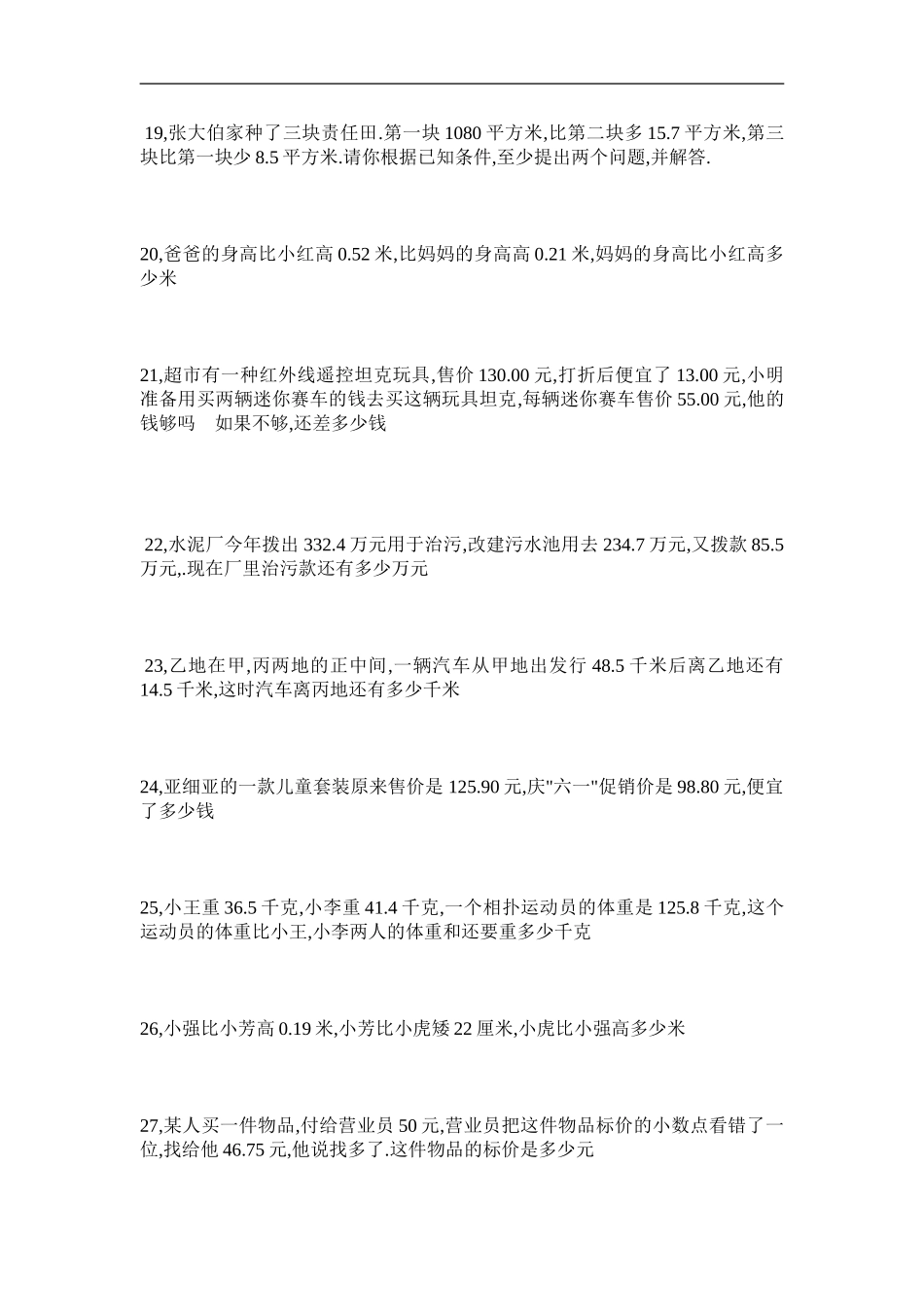 19,张大伯家种了三块责任田.第一块 1080 平方米,比第二块多 15.7 平方米,第三块比第一块少 8.5 平方米.请你根据已知条件,至少提出两个问题,并解答.

20,爸爸的身高比小红高 0.52 米,比妈妈的身高高 0.21 米,妈妈的身高比小红高多少米

21,超市有一种红外线遥控坦克玩具,售价 130.00 元,打折后便宜了 13.00 元,小明准备用买两辆迷你赛车的钱去买这辆玩具坦克,每辆迷你赛车售价 55.00 元,他的钱够吗　如果不够,还差多少钱

22,水泥厂今年拨出 332.4 万元用于治污,改建污水池用去 234.7 万元,又拨款 85.5 万元,.现在厂里治污款还有多少万元

23,乙地在甲,丙两地的正中间,一辆汽车从甲地出发行 48.5 千米后离乙地还有 14.5 千米,这时汽车离丙地还有多少千米

24,亚细亚的一款儿童套装原来售价是 125.90 元,庆"六一"促销价是 98.80 元,便宜了多少钱

25,小王重 36.5 千克,小李重 41.4 千克,一个相扑运动员的体重是 125.8 千克,这个运动员的体重比小王,小李两人的体重和还要重多少千克

26,小强比小芳高 0.19 米,小芳比小虎矮 22 厘米,小虎比小强高多少米

27,某人买一件物品,付给营业员 50 元,营业员把这件物品标价的小数点看错了一位,找给他 46.75 元,他说找多了.这件物品的标价是多少元